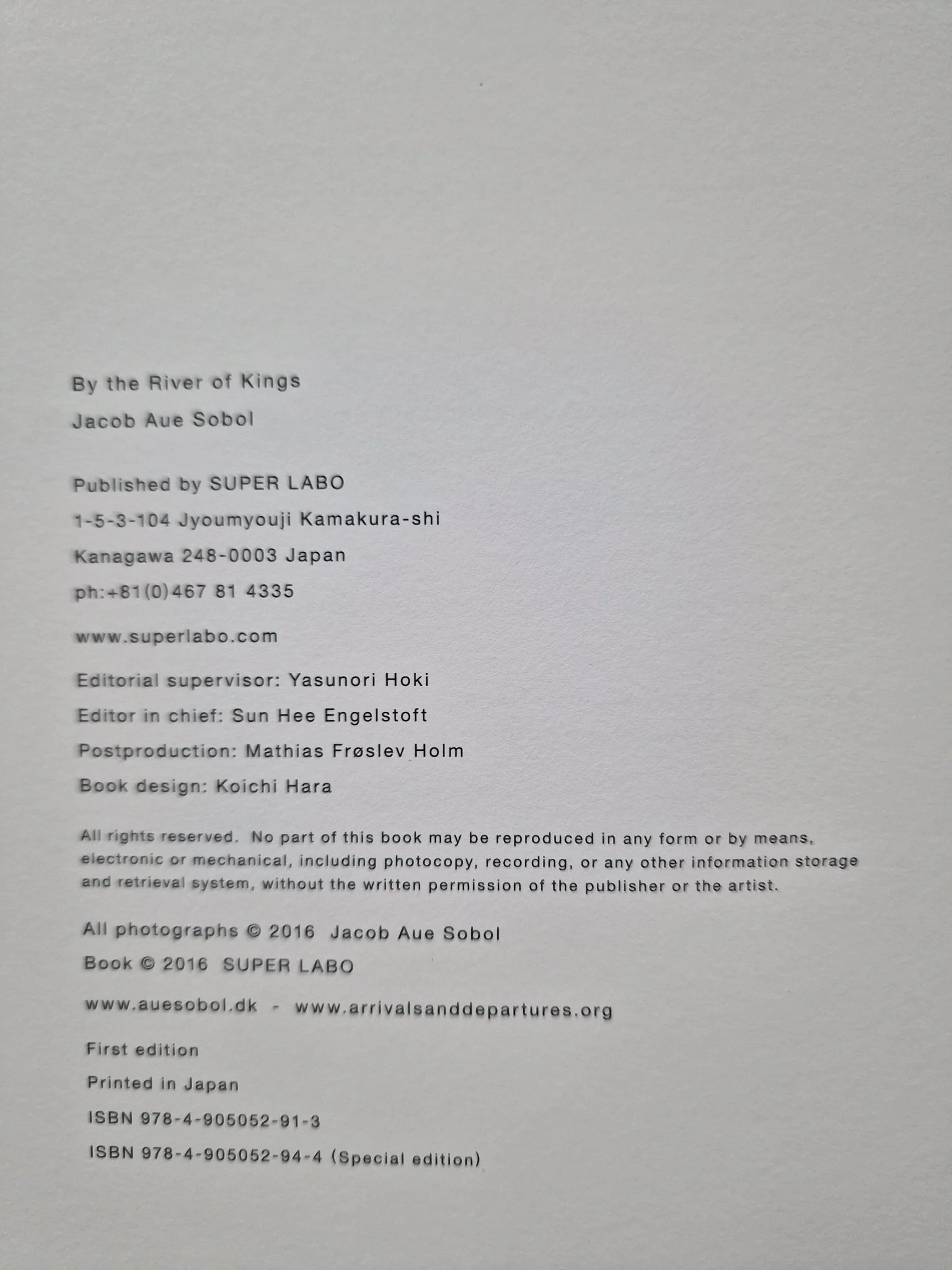 By the River of Kings

Jacob Aue Sobol

Published by SUPER LABO
1-5-3-104 Jyoumyouji Kamakura-shi
Kanagawa 248-0003 Japan
ph:+81(0)467 81 4335

www.superlabo.com

Editorial supervisor: Yasunori Hoki
Editor in chief: Sun Hee Engelstoft
Postproduction: Mathias Frøslev Holm
Book design: Koichi Hara

All rights reserved. No part of this book may be reproduced in any form or by means, electronic or mechanical, including photocopy, recording, or any other information storage and retrieval system, without the written permission of the publisher or the artist.

All photographs © 2016 Jacob Aue Sobol
Book © 2016 SUPER LABO

www.auesobol.dk - www.arrivalsanddepartures.org

First edition
Printed in Japan
ISBN 978-4-905052-91-3
ISBN 978-4-905052-94-4 (Special edition)